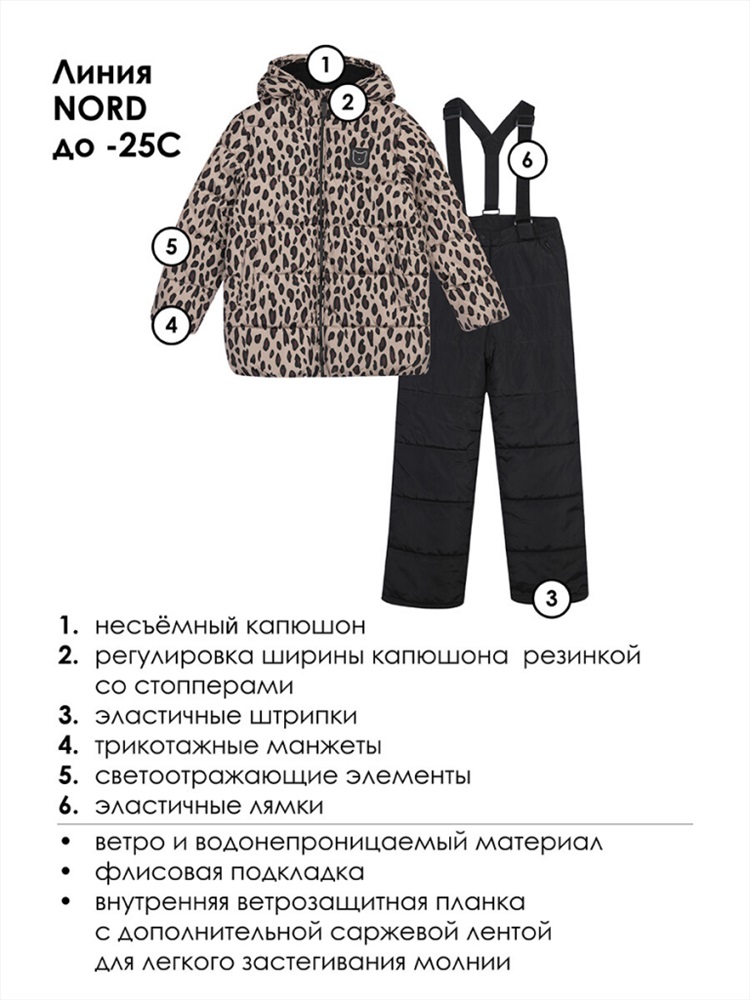 Линия
NORD
до -25С

1
2
6
5
4
3

1. несъёмный капюшон
2. регулировка ширины капюшона резинкой со стопперами
3. эластичные штрипки
4. трикотажные манжеты
5. светоотражающие элементы
6. эластичные лямки

• ветро и водонепроницаемый материал
• флисовая подкладка
• внутренняя ветрозащитная планка с дополнительной саржевой лентой для легкого застегивания молнии